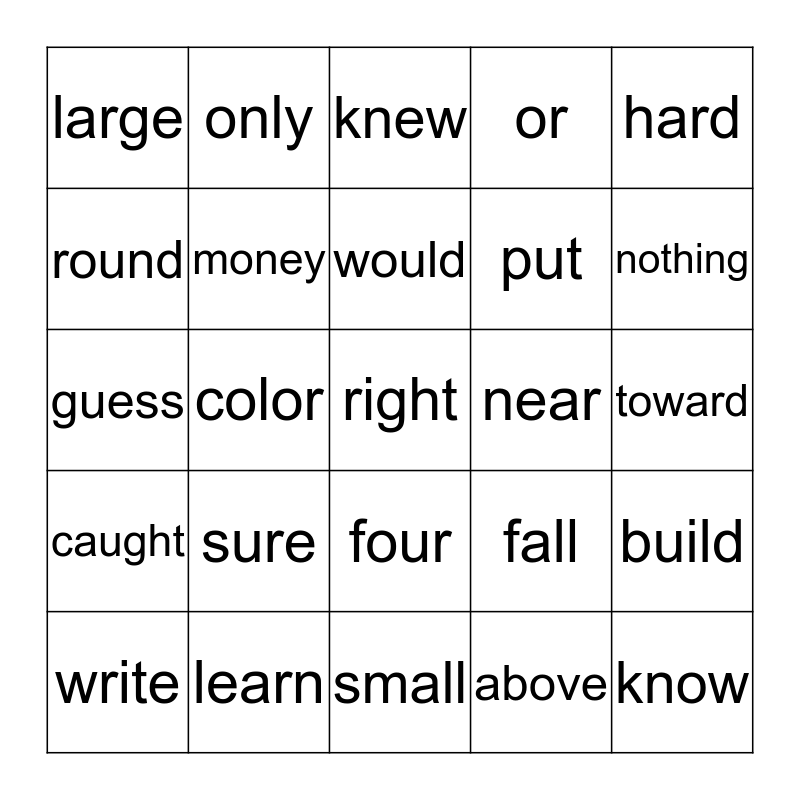 | large | only | knew | or | hard |
|---|---|---|---|---|
| round | money | would | put | nothing |
| guess | color | right | near | toward |
| caught | sure | four | fall | build |
| write | learn | small | above | know |